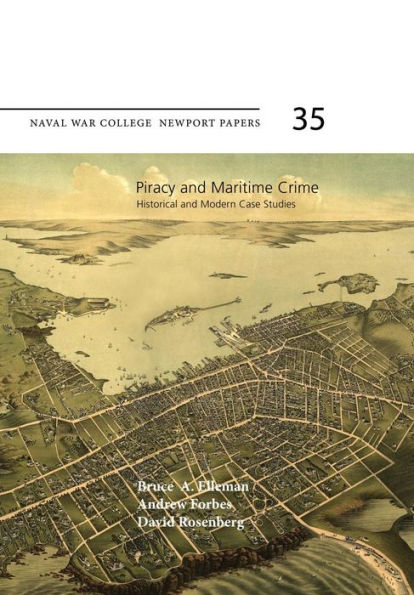 NAVAL WAR COLLEGE NEWPORT PAPERS

35

Piracy and Maritime Crime
Historical and Modern Case Studies

Bruce A. Elleman
Andrew Forbes
David Rosenberg